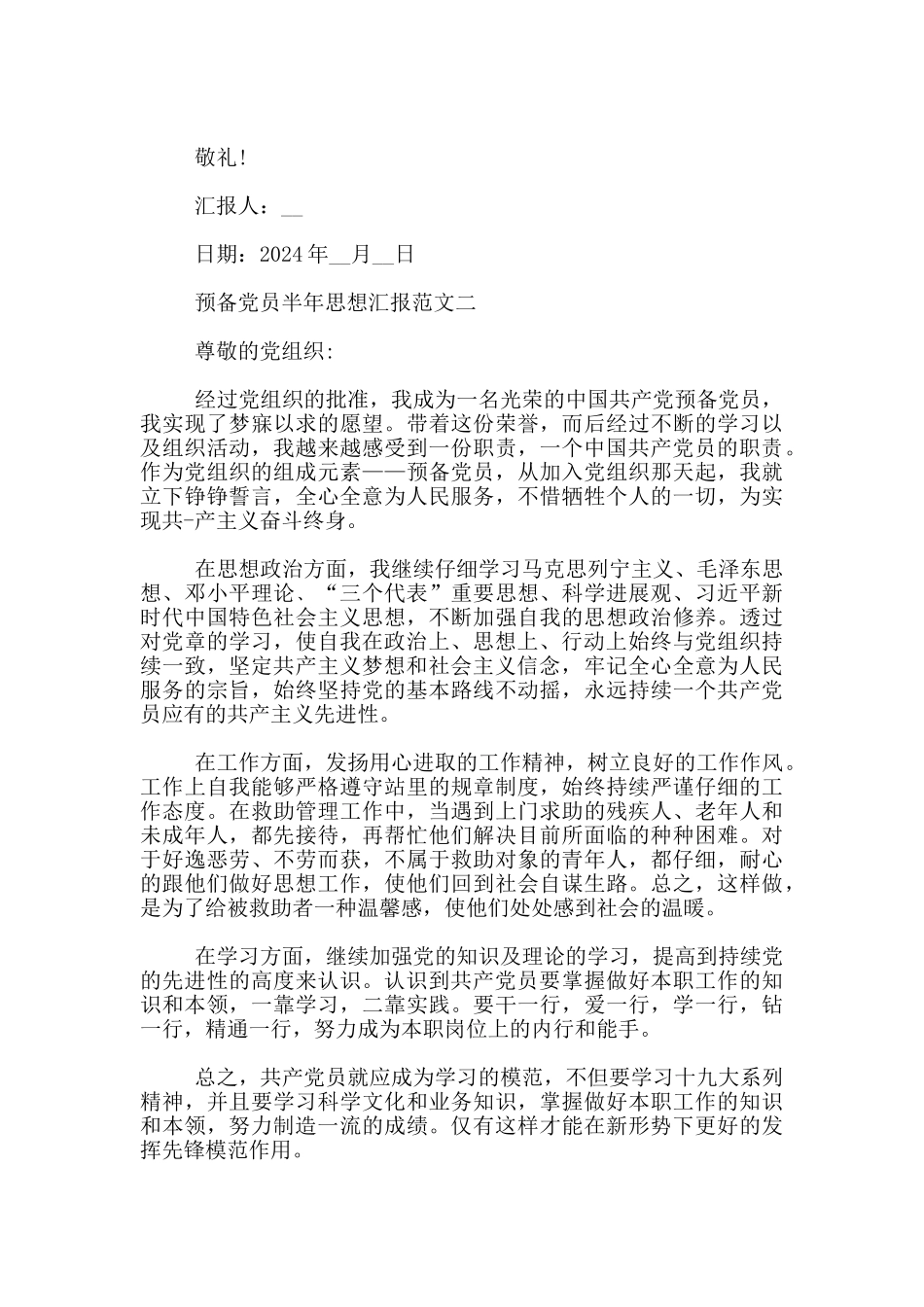 敬礼!

汇报人：__

日期：2024年__月__日

预备党员半年思想汇报范文二

尊敬的党组织:

经过党组织的批准，我成为一名光荣的中国共产党预备党员，我实现了梦寐以求的愿望。带着这份荣誉，而后经过不断的学习以及组织活动，我越来越感受到一份职责，一个中国共产党员的职责。作为党组织的组成元素——预备党员，从加入党组织那天起，我就立下铮铮誓言，全心全意为人民服务，不惜牺牲个人的一切，为实现共-产主义奋斗终身。

在思想政治方面，我继续仔细学习马克思列宁主义、毛泽东思想、邓小平理论、“三个代表”重要思想、科学进展观、习近平新时代中国特色社会主义思想，不断加强自我的思想政治修养。透过对党章的学习，使自我在政治上、思想上、行动上始终与党组织持续一致，坚定共产主义梦想和社会主义信念，牢记全心全意为人民服务的宗旨，始终坚持党的基本路线不动摇，永远持续一个共产党员应有的共产主义先进性。

在工作方面，发扬用心进取的工作精神，树立良好的工作作风。工作上自我能够严格遵守站里的规章制度，始终持续严谨仔细的工作态度。在救助管理工作中，当遇到上门求助的残疾人、老年人和未成年人，都先接待，再帮忙他们解决目前所面临的种种困难。对于好逸恶劳、不劳而获，不属于救助对象的青年人，都仔细，耐心的跟他们做好思想工作，使他们回到社会自谋生路。总之，这样做，是为了给被救助者一种温馨感，使他们处处感到社会的温暖。

在学习方面，继续加强党的知识及理论的学习，提高到持续党的先进性的高度来认识。认识到共产党员要掌握做好本职工作的知识和本领，一靠学习，二靠实践。要干一行，爱一行，学一行，钻一行，精通一行，努力成为本职岗位上的内行和能手。

总之，共产党员就应成为学习的模范，不但要学习十九大系列精神，并且要学习科学文化和业务知识，掌握做好本职工作的知识和本领，努力制造一流的成绩。仅有这样才能在新形势下更好的发挥先锋模范作用。